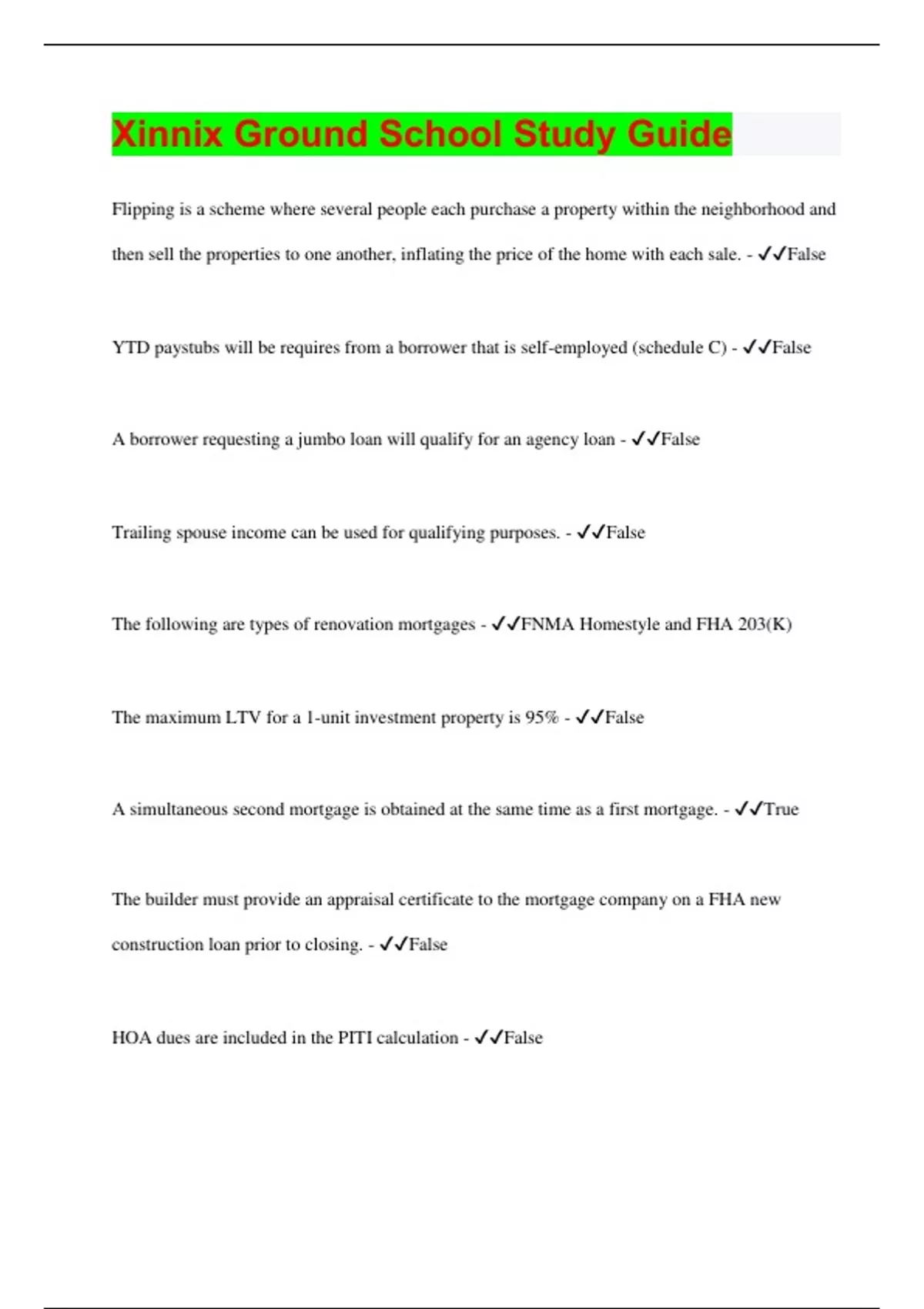 Xinnix Ground School Study Guide

Flipping is a scheme where several people each purchase a property within the neighborhood and then sell the properties to one another, inflating the price of the home with each sale. - ✓✓False

YTD paystubs will be requires from a borrower that is self-employed (schedule C) - ✓✓False

A borrower requesting a jumbo loan will qualify for an agency loan - ✓✓False

Trailing spouse income can be used for qualifying purposes. - ✓✓False

The following are types of renovation mortgages - ✓✓FNMA Homestyle and FHA 203(K)

The maximum LTV for a 1-unit investment property is 95% - ✓✓False

A simultaneous second mortgage is obtained at the same time as a first mortgage. - ✓✓True

The builder must provide an appraisal certificate to the mortgage company on a FHA new construction loan prior to closing. - ✓✓False

HOA dues are included in the PITI calculation - ✓✓False